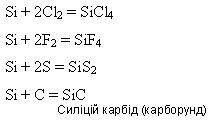 $Si + 2Cl_2 = SiCl_4$

$Si + 2F_2 = SiF_4$

$Si + 2S = SiS_2$

$Si + C = SiC$

Силіцій карбід (карборунд)